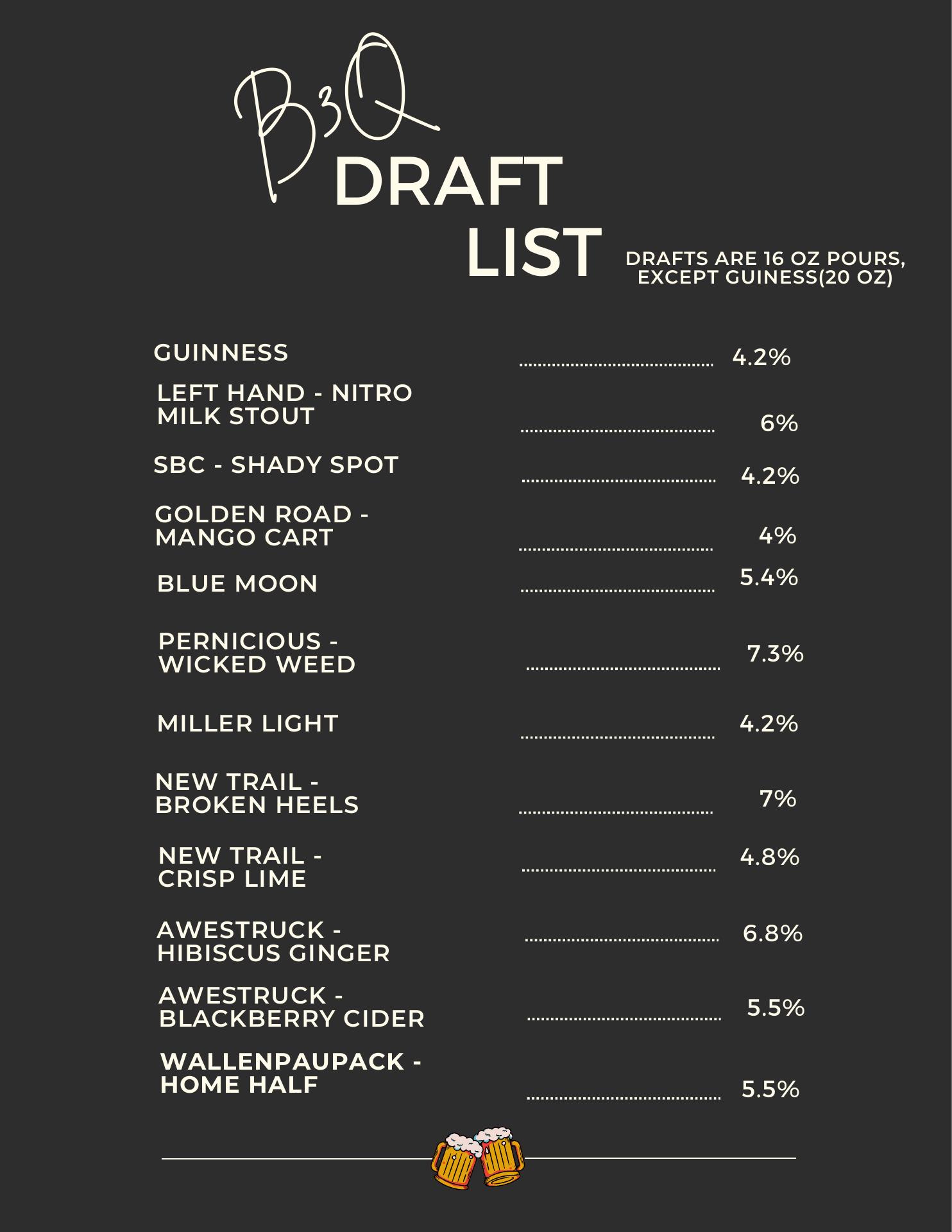 B3Q
DRAFT LIST

DRAFTS ARE 16 OZ POURS, EXCEPT GUINESS(20 OZ)

GUINNESS ........................................ 4.2%

LEFT HAND - NITRO MILK STOUT ........................................ 6%

SBC - SHADY SPOT ........................................ 4.2%

GOLDEN ROAD - MANGO CART ........................................ 4%

BLUE MOON ........................................ 5.4%

PERNICIOUS - WICKED WEED ........................................ 7.3%

MILLER LIGHT ........................................ 4.2%

NEW TRAIL - BROKEN HEELS ........................................ 7%

NEW TRAIL - CRISP LIME ........................................ 4.8%

AWESTRUCK - HIBISCUS GINGER ........................................ 6.8%

AWESTRUCK - BLACKBERRY CIDER ........................................ 5.5%

WALLENPAUPACK - HOME HALF ........................................ 5.5%